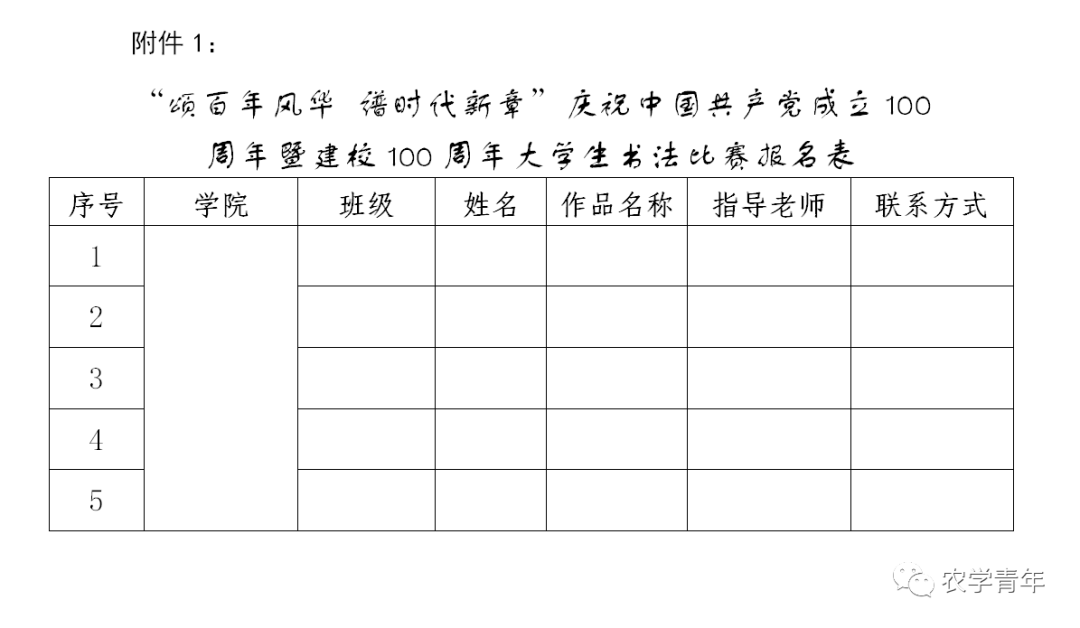 附件 1：

“颂百年风华 谱时代新章”庆祝中国共产党成立 100 周年暨建校 100 周年大学生书法比赛报名表

| 序号 | 学院 | 班级 | 姓名 | 作品名称 | 指导老师 | 联系方式 |
|---|---|---|---|---|---|---|
| 1 | | | | | | |
| 2 | | | | | | |
| 3 | | | | | | |
| 4 | | | | | | |
| 5 | | | | | | |

农学青年